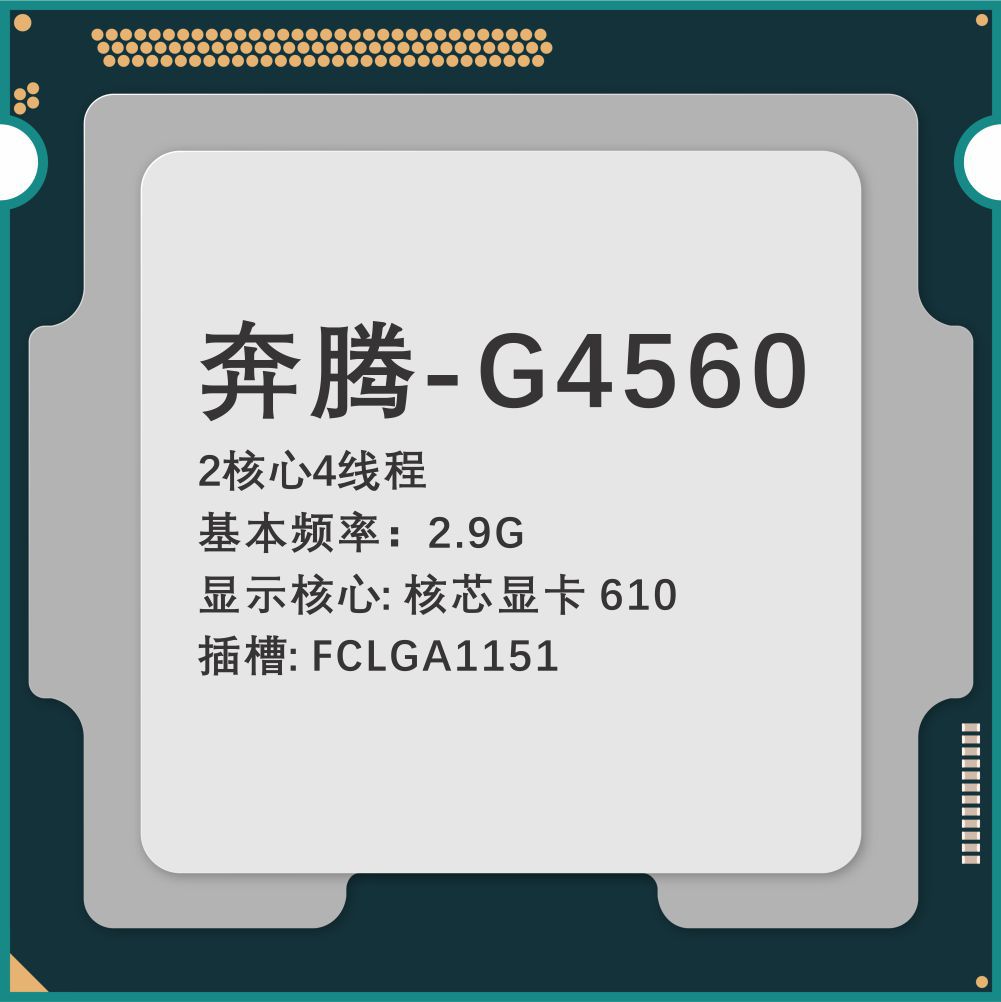 奔腾-G4560

2核心4线程

基本频率：2.9G

显示核心: 核芯显卡 610

插槽: FCLGA1151